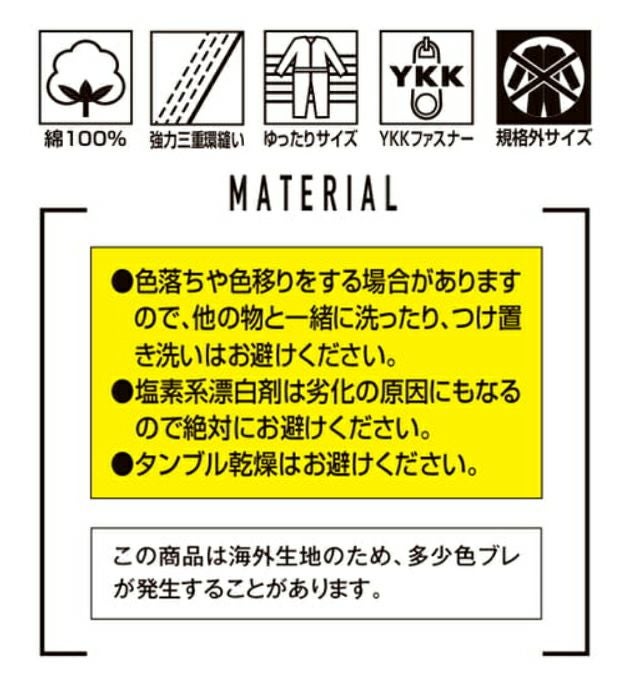 綿100%
強力三重環縫い
ゆったりサイズ
YKK
YKKファスナー
規格外サイズ

MATERIAL

●色落ちや色移りをする場合がありますので、他の物と一緒に洗ったり、つけ置き洗いはお避けください。
●塩素系漂白剤は劣化の原因にもなるので絶対にお避けください。
●タンブル乾燥はお避けください。

この商品は海外生地のため、多少色ブレが発生することがあります。